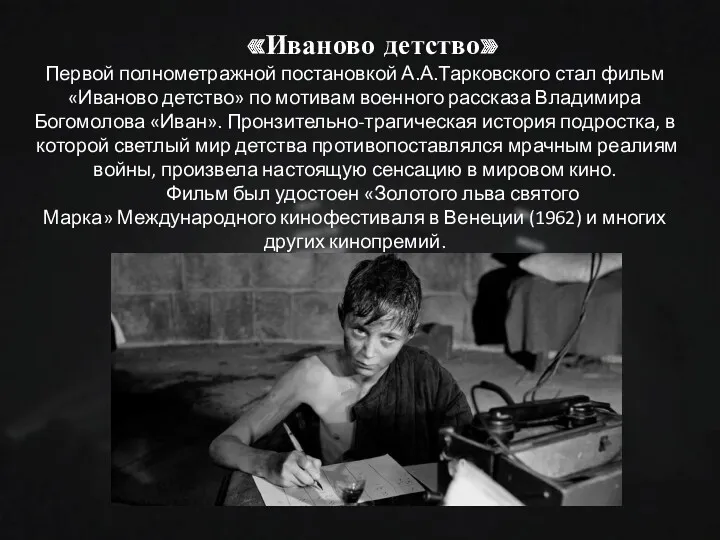 «Иваново детство»
Первой полнометражной постановкой А.А.Тарковского стал фильм «Иваново детство» по мотивам военного рассказа Владимира Богомолова «Иван». Пронзительно-трагическая история подростка, в которой светлый мир детства противопоставлялся мрачным реалиям войны, произвела настоящую сенсацию в мировом кино.
Фильм был удостоен «Золотого льва святого Марка» Международного кинофестиваля в Венеции (1962) и многих других кинопремий.